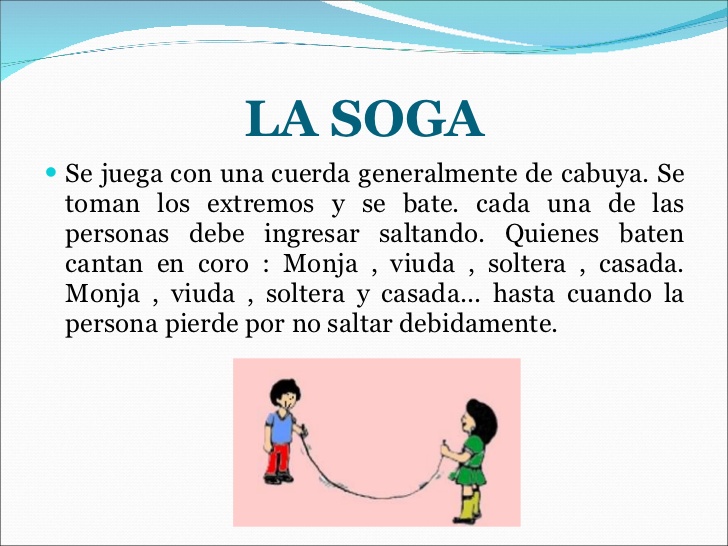 LA SOGA

• Se juega con una cuerda generalmente de cabuya. Se toman los extremos y se bate. cada una de las personas debe ingresar saltando. Quienes baten cantan en coro : Monja , viuda , soltera , casada. Monja , viuda , soltera y casada… hasta cuando la persona pierde por no saltar debidamente.